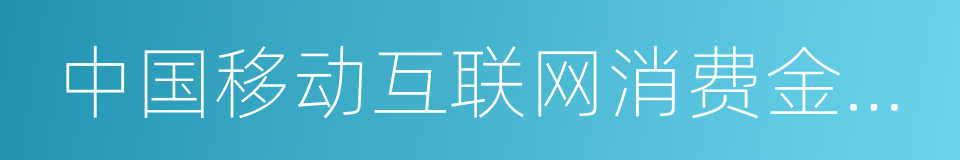 中国移动互联网消费金...